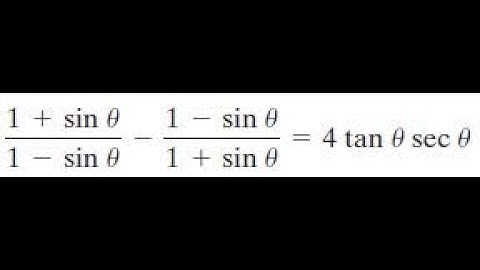 $\frac{1 + \sin\theta}{1 - \sin\theta} - \frac{1 - \sin\theta}{1 + \sin\theta} = 4\tan\theta\sec\theta$